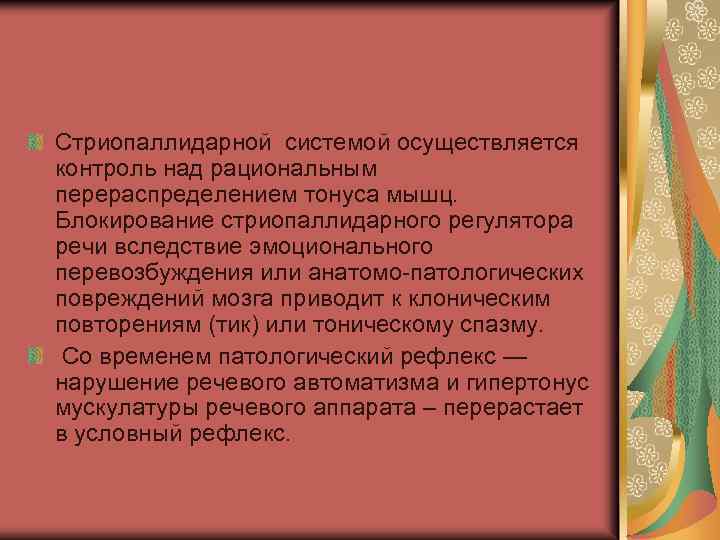 Стриопаллидарной системой осуществляется контроль над рациональным перераспределением тонуса мышц. Блокирование стриопаллидарного регулятора речи вследствие эмоционального перевозбуждения или анатомо-патологических повреждений мозга приводит к клоническим повторениям (тик) или тоническому спазму.

Со временем патологический рефлекс — нарушение речевого автоматизма и гипертонус мускулатуры речевого аппарата – перерастает в условный рефлекс.